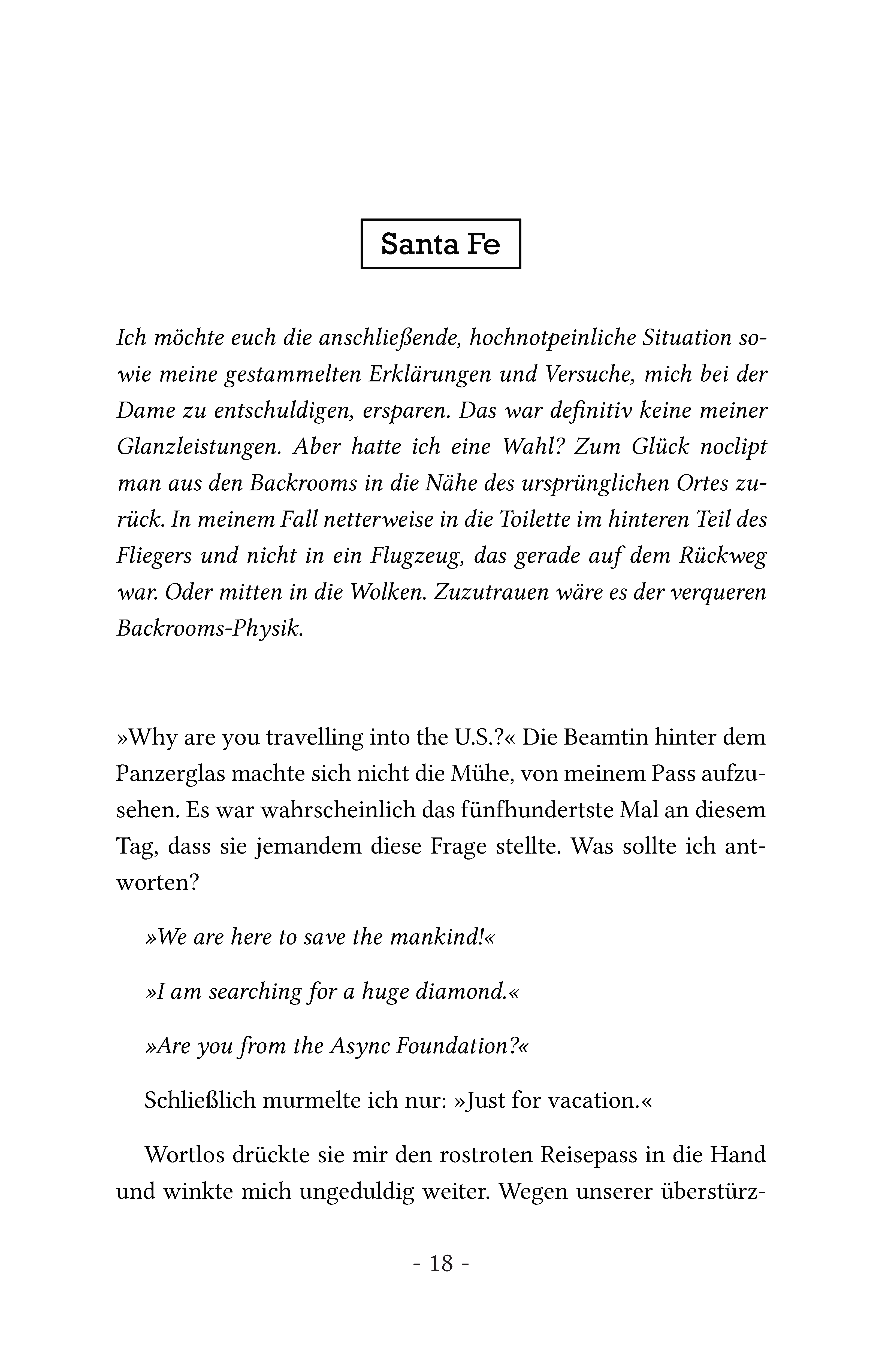 Santa Fe

Ich möchte euch die anschließende, hochnotpeinliche Situation sowie meine gestammelten Erklärungen und Versuche, mich bei der Dame zu entschuldigen, ersparen. Das war definitiv keine meiner Glanzleistungen. Aber hatte ich eine Wahl? Zum Glück noclipt man aus den Backrooms in die Nähe des ursprünglichen Ortes zurück. In meinem Fall netterweise in die Toilette im hinteren Teil des Fliegers und nicht in ein Flugzeug, das gerade auf dem Rückweg war. Oder mitten in die Wolken. Zuzutrauen wäre es der verqueren Backrooms-Physik.

»Why are you travelling into the U.S.?« Die Beamtin hinter dem Panzerglas machte sich nicht die Mühe, von meinem Pass aufzusehen. Es war wahrscheinlich das fünfhundertste Mal an diesem Tag, dass sie jemandem diese Frage stellte. Was sollte ich antworten?

»We are here to save the mankind!«

»I am searching for a huge diamond.«

»Are you from the Async Foundation?«

Schließlich murmelte ich nur: »Just for vacation.«

Wortlos drückte sie mir den rostroten Reisepass in die Hand und winkte mich ungeduldig weiter. Wegen unserer überstürz-

- 18 -